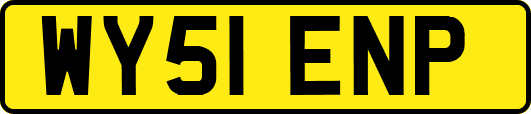 WY51 ENP